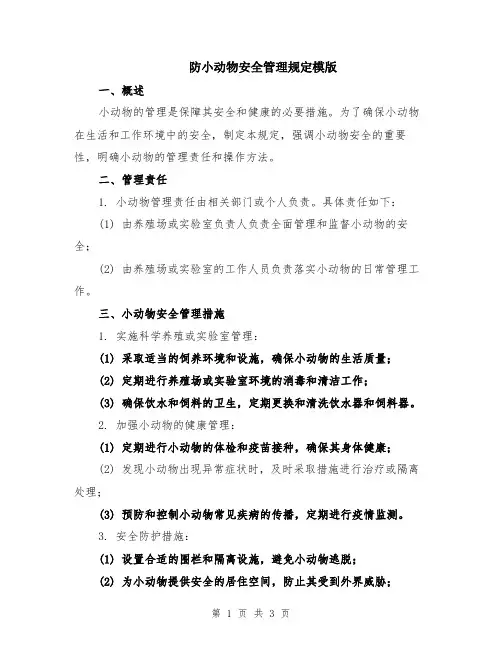 防小动物安全管理规定模版

一、概述

小动物的管理是保障其安全和健康的必要措施。为了确保小动物在生活和工作环境中的安全，制定本规定，强调小动物安全的重要性，明确小动物的管理责任和操作方法。

二、管理责任

1. 小动物管理责任由相关部门或个人负责。具体责任如下：

(1) 由养殖场或实验室负责人负责全面管理和监督小动物的安全；

(2) 由养殖场或实验室的工作人员负责落实小动物的日常管理工作。

三、小动物安全管理措施

1. 实施科学养殖或实验室管理：

(1) 采取适当的饲养环境和设施，确保小动物的生活质量；

(2) 定期进行养殖场或实验室环境的消毒和清洁工作；

(3) 确保饮水和饲料的卫生，定期更换和清洗饮水器和饲料器。

2. 加强小动物的健康管理：

(1) 定期进行小动物的体检和疫苗接种，确保其身体健康；

(2) 发现小动物出现异常症状时，及时采取措施进行治疗或隔离处理；

(3) 预防和控制小动物常见疾病的传播，定期进行疫情监测。

3. 安全防护措施：

(1) 设置合适的围栏和隔离设施，避免小动物逃脱；

(2) 为小动物提供安全的居住空间，防止其受到外界威胁；

第 1 页 共 3 页